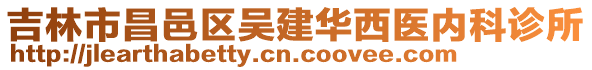 吉林市昌邑区吴建华西医内科诊所
http://jlearthabetty.cn.coovee.com